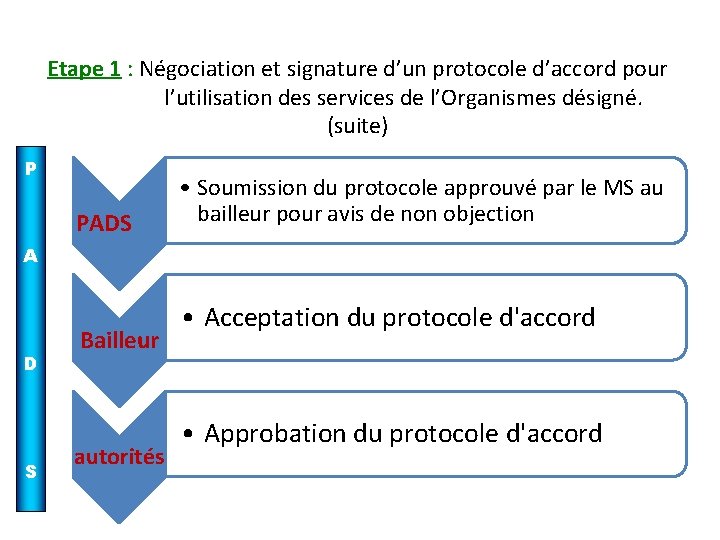 Etape 1 : Négociation et signature d’un protocole d’accord pour l’utilisation des services de l’Organismes désigné. (suite)

P
A
D
S

PADS

• Soumission du protocole approuvé par le MS au bailleur pour avis de non objection

Bailleur

• Acceptation du protocole d'accord

autorités

• Approbation du protocole d'accord